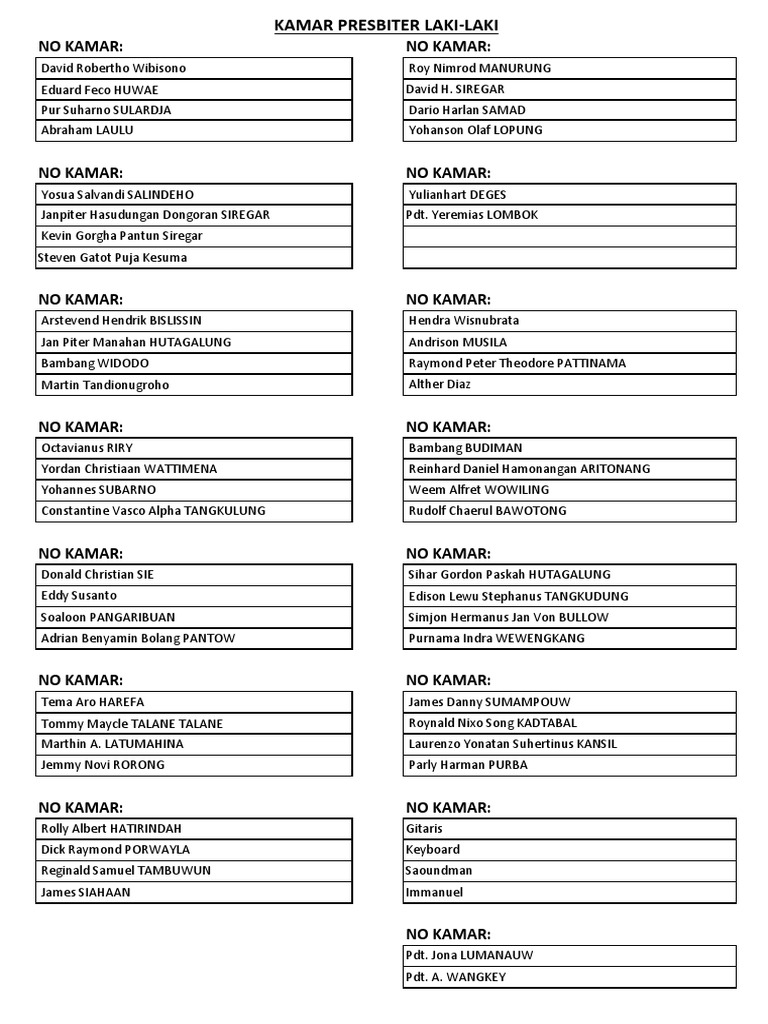 KAMAR PRESBITER LAKI-LAKI

NO KAMAR:

| David Robertho Wibisono |
|---|
| Eduard Feco HUWAE |
| Pur Suharno SULARDJA |
| Abraham LAULU |

NO KAMAR:

| Yosua Salvandi SALINDEHO |
|---|
| Janpiter Hasudungan Dongoran SIREGAR |
| Kevin Gorgha Pantun Siregar |
| Steven Gatot Puja Kesuma |

NO KAMAR:

| Arstevend Hendrik BISLISSIN |
|---|
| Jan Piter Manahan HUTAGALUNG |
| Bambang WIDODO |
| Martin Tandionugroho |

NO KAMAR:

| Octavianus RIRY |
|---|
| Yordan Christiaan WATTIMENA |
| Yohannes SUBARNO |
| Constantine Vasco Alpha TANGKULUNG |

NO KAMAR:

| Donald Christian SIE |
|---|
| Eddy Susanto |
| Soaloon PANGARIBUAN |
| Adrian Benyamin Bolang PANTOW |

NO KAMAR:

| Tema Aro HAREFA |
|---|
| Tommy Maycle TALANE TALANE |
| Marthin A. LATUMAHINA |
| Jemmy Novi RORONG |

NO KAMAR:

| Rolly Albert HATIRINDAH |
|---|
| Dick Raymond PORWAYLA |
| Reginald Samuel TAMBUWUN |
| James SIAHAAN |

NO KAMAR:

| Roy Nimrod MANURUNG |
|---|
| David H. SIREGAR |
| Dario Harlan SAMAD |
| Yohanson Olaf LOPUNG |

NO KAMAR:

| Yulianhart DEGES |
|---|
| Pdt. Yeremias LOMBOK |
| |
| |

NO KAMAR:

| Hendra Wisnubrata |
|---|
| Andrison MUSILA |
| Raymond Peter Theodore PATTINAMA |
| Alther Diaz |

NO KAMAR:

| Bambang BUDIMAN |
|---|
| Reinhard Daniel Hamonangan ARITONANG |
| Weem Alfret WOWILING |
| Rudolf Chaerul BAWOTONG |

NO KAMAR:

| Sihar Gordon Paskah HUTAGALUNG |
|---|
| Edison Lewu Stephanus TANGKUDUNG |
| Simjon Hermanus Jan Von BULLOW |
| Purnama Indra WEWENGKANG |

NO KAMAR:

| James Danny SUMAMPOUW |
|---|
| Roynald Nixo Song KADTABAL |
| Laurenzo Yonatan Suhertinus KANSIL |
| Parly Harman PURBA |

NO KAMAR:

| Gitaris |
|---|
| Keyboard |
| Saoundman |
| Immanuel |

NO KAMAR:

| Pdt. Jona LUMANAUW |
|---|
| Pdt. A. WANGKEY |